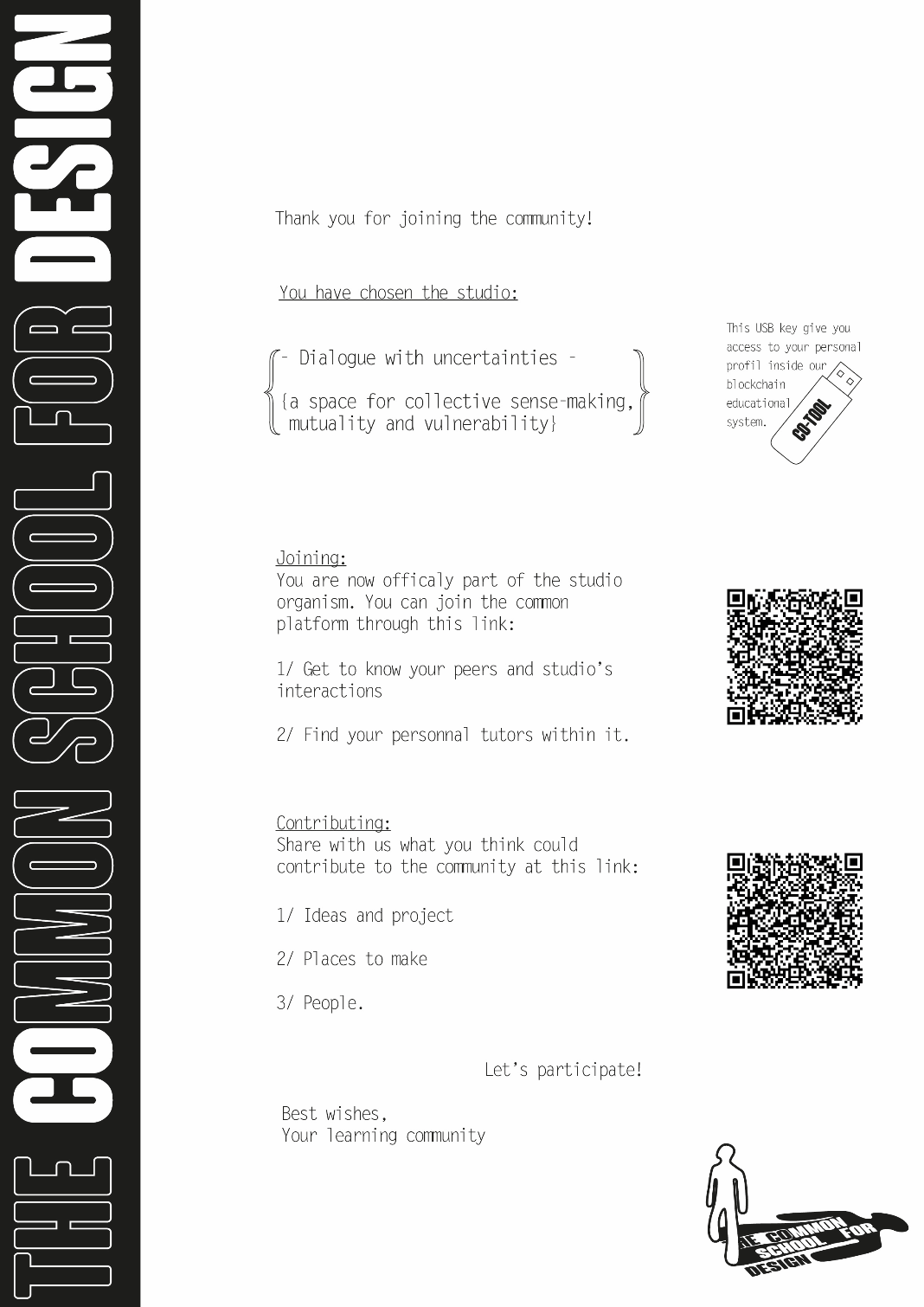 THE COMMON SCHOOL FOR DESIGN

Thank you for joining the community!

You have chosen the studio:

- Dialogue with uncertainties -

{a space for collective sense-making, mutuality and vulnerability}

This USB key give you access to your personal profil inside our blockchain educational system.

CO-TOOL

Joining:
You are now officaly part of the studio organism. You can join the common platform through this link:

1/ Get to know your peers and studio's interactions

2/ Find your personnal tutors within it.

Contributing:
Share with us what you think could contribute to the community at this link:

1/ Ideas and project

2/ Places to make

3/ People.

Let's participate!

Best wishes,
Your learning community

THE COMMON SCHOOL FOR DESIGN